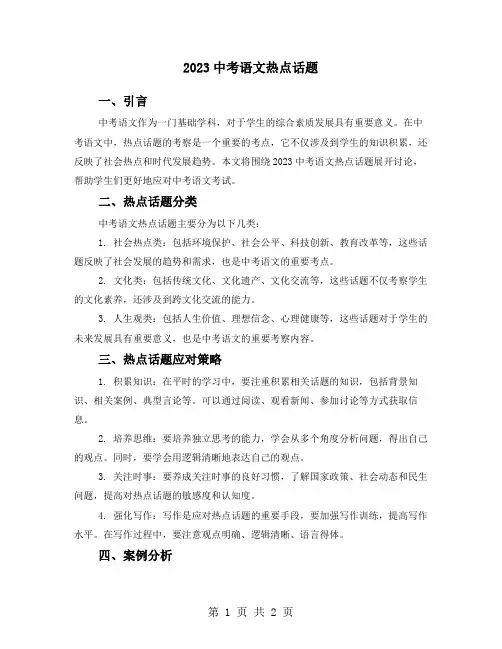 2023 中考语文热点话题

一、引言

中考语文作为一门基础学科，对于学生的综合素质发展具有重要意义。在中考语文中，热点话题的考察是一个重要的考点，它不仅涉及到学生的知识积累，还反映了社会热点和时代发展趋势。本文将围绕 2023 中考语文热点话题展开讨论，帮助学生们更好地应对中考语文考试。

二、热点话题分类

中考语文热点话题主要分为以下几类：

1. 社会热点类：包括环境保护、社会公平、科技创新、教育改革等，这些话题反映了社会发展的趋势和需求，也是中考语文的重要考点。

2. 文化类：包括传统文化、文化遗产、文化交流等，这些话题不仅考察学生的文化素养，还涉及到跨文化交流的能力。

3. 人生观类：包括人生价值、理想信念、心理健康等，这些话题对于学生的未来发展具有重要意义，也是中考语文的重要考察内容。

三、热点话题应对策略

1. 积累知识：在平时的学习中，要注重积累相关话题的知识，包括背景知识、相关案例、典型言论等。可以通过阅读、观看新闻、参加讨论等方式获取信息。

2. 培养思维：要培养独立思考的能力，学会从多个角度分析问题，得出自己的观点。同时，要学会用逻辑清晰地表达自己的观点。

3. 关注时事：要养成关注时事的良好习惯，了解国家政策、社会动态和民生问题，提高对热点话题的敏感度和认知度。

4. 强化写作：写作是应对热点话题的重要手段，要加强写作训练，提高写作水平。在写作过程中，要注意观点明确、逻辑清晰、语言得体。

四、案例分析

第 1 页 共 2 页